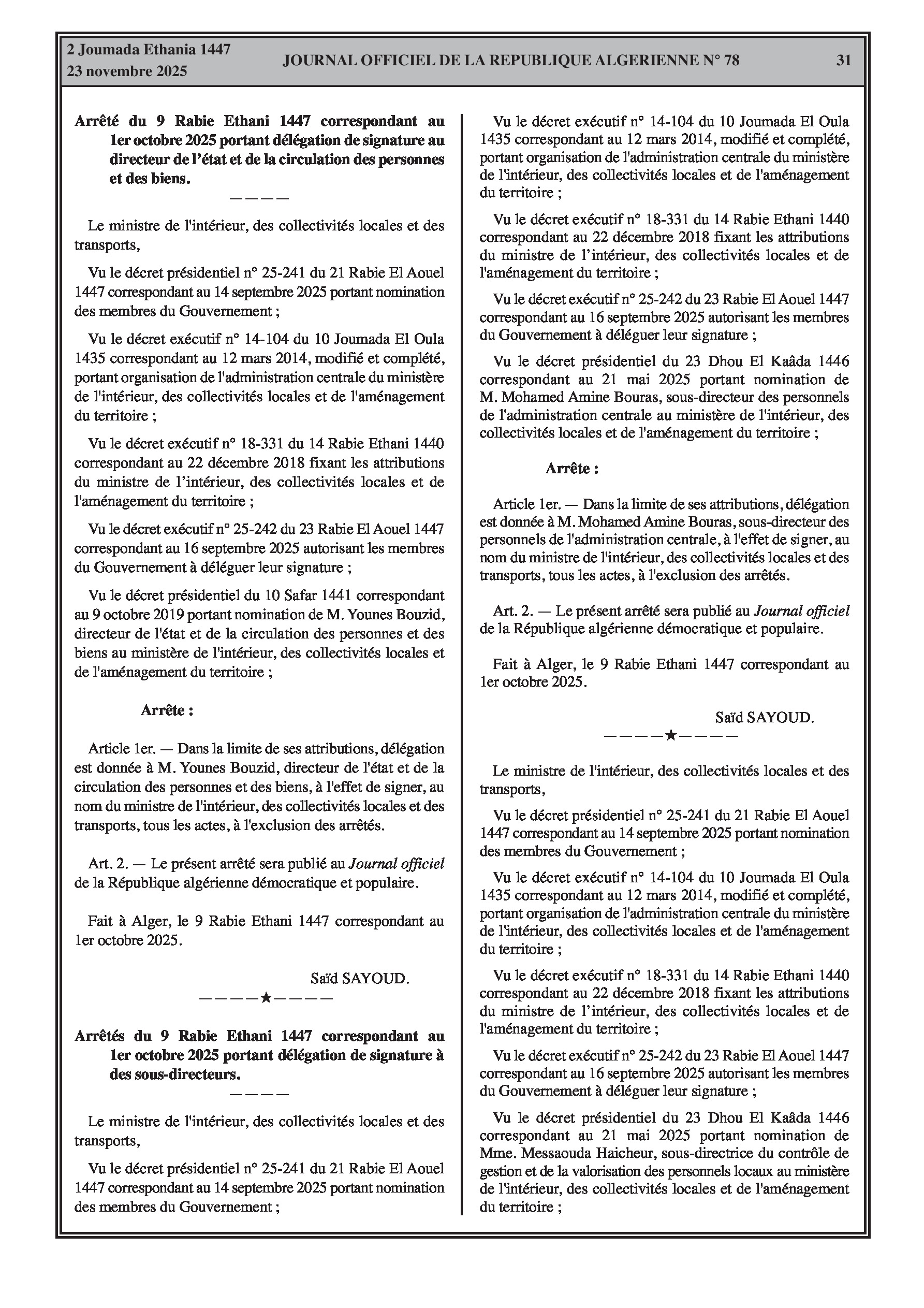 2 Joumada Ethania 1447
23 novembre 2025

JOURNAL OFFICIEL DE LA REPUBLIQUE ALGERIENNE N° 78

31

Arrêté du 9 Rabie Ethani 1447 correspondant au 1er octobre 2025 portant délégation de signature au directeur de l'état et de la circulation des personnes et des biens.

————

Le ministre de l'intérieur, des collectivités locales et des transports,

Vu le décret présidentiel n° 25-241 du 21 Rabie El Aouel 1447 correspondant au 14 septembre 2025 portant nomination des membres du Gouvernement ;

Vu le décret exécutif n° 14-104 du 10 Joumada El Oula 1435 correspondant au 12 mars 2014, modifié et complété, portant organisation de l'administration centrale du ministère de l'intérieur, des collectivités locales et de l'aménagement du territoire ;

Vu le décret exécutif n° 18-331 du 14 Rabie Ethani 1440 correspondant au 22 décembre 2018 fixant les attributions du ministre de l'intérieur, des collectivités locales et de l'aménagement du territoire ;

Vu le décret exécutif n° 25-242 du 23 Rabie El Aouel 1447 correspondant au 16 septembre 2025 autorisant les membres du Gouvernement à déléguer leur signature ;

Vu le décret présidentiel du 10 Safar 1441 correspondant au 9 octobre 2019 portant nomination de M. Younes Bouzid, directeur de l'état et de la circulation des personnes et des biens au ministère de l'intérieur, des collectivités locales et de l'aménagement du territoire ;

Arrête :

Article 1er. — Dans la limite de ses attributions, délégation est donnée à M. Younes Bouzid, directeur de l'état et de la circulation des personnes et des biens, à l'effet de signer, au nom du ministre de l'intérieur, des collectivités locales et des transports, tous les actes, à l'exclusion des arrêtés.

Art. 2. — Le présent arrêté sera publié au Journal officiel de la République algérienne démocratique et populaire.

Fait à Alger, le 9 Rabie Ethani 1447 correspondant au 1er octobre 2025.

Saïd SAYOUD.

————★————

Arrêtés du 9 Rabie Ethani 1447 correspondant au 1er octobre 2025 portant délégation de signature à des sous-directeurs.

————

Le ministre de l'intérieur, des collectivités locales et des transports,

Vu le décret présidentiel n° 25-241 du 21 Rabie El Aouel 1447 correspondant au 14 septembre 2025 portant nomination des membres du Gouvernement ;

Vu le décret exécutif n° 14-104 du 10 Joumada El Oula 1435 correspondant au 12 mars 2014, modifié et complété, portant organisation de l'administration centrale du ministère de l'intérieur, des collectivités locales et de l'aménagement du territoire ;

Vu le décret exécutif n° 18-331 du 14 Rabie Ethani 1440 correspondant au 22 décembre 2018 fixant les attributions du ministre de l'intérieur, des collectivités locales et de l'aménagement du territoire ;

Vu le décret exécutif n° 25-242 du 23 Rabie El Aouel 1447 correspondant au 16 septembre 2025 autorisant les membres du Gouvernement à déléguer leur signature ;

Vu le décret présidentiel du 23 Dhou El Kaâda 1446 correspondant au 21 mai 2025 portant nomination de M. Mohamed Amine Bouras, sous-directeur des personnels de l'administration centrale au ministère de l'intérieur, des collectivités locales et de l'aménagement du territoire ;

Arrête :

Article 1er. — Dans la limite de ses attributions, délégation est donnée à M. Mohamed Amine Bouras, sous-directeur des personnels de l'administration centrale, à l'effet de signer, au nom du ministre de l'intérieur, des collectivités locales et des transports, tous les actes, à l'exclusion des arrêtés.

Art. 2. — Le présent arrêté sera publié au Journal officiel de la République algérienne démocratique et populaire.

Fait à Alger, le 9 Rabie Ethani 1447 correspondant au 1er octobre 2025.

Saïd SAYOUD.

————★————

Le ministre de l'intérieur, des collectivités locales et des transports,

Vu le décret présidentiel n° 25-241 du 21 Rabie El Aouel 1447 correspondant au 14 septembre 2025 portant nomination des membres du Gouvernement ;

Vu le décret exécutif n° 14-104 du 10 Joumada El Oula 1435 correspondant au 12 mars 2014, modifié et complété, portant organisation de l'administration centrale du ministère de l'intérieur, des collectivités locales et de l'aménagement du territoire ;

Vu le décret exécutif n° 18-331 du 14 Rabie Ethani 1440 correspondant au 22 décembre 2018 fixant les attributions du ministre de l'intérieur, des collectivités locales et de l'aménagement du territoire ;

Vu le décret exécutif n° 25-242 du 23 Rabie El Aouel 1447 correspondant au 16 septembre 2025 autorisant les membres du Gouvernement à déléguer leur signature ;

Vu le décret présidentiel du 23 Dhou El Kaâda 1446 correspondant au 21 mai 2025 portant nomination de Mme. Messaouda Haicheur, sous-directrice du contrôle de gestion et de la valorisation des personnels locaux au ministère de l'intérieur, des collectivités locales et de l'aménagement du territoire ;